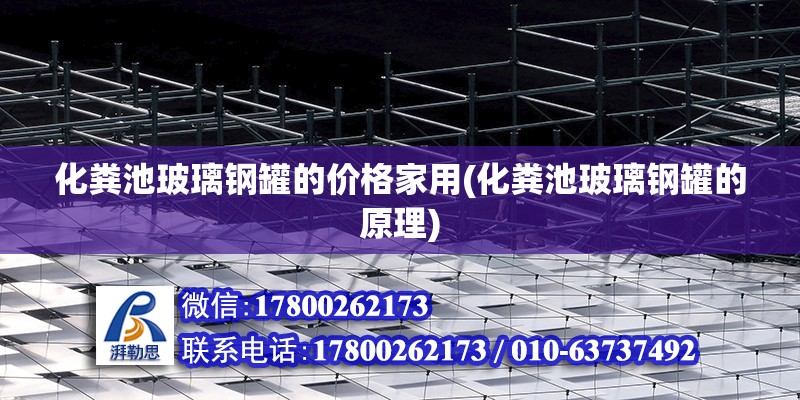 化粪池玻璃钢罐的价格家用(化粪池玻璃钢罐的原理)

湃勒思

微信:17800262173

联系电话:17800262173 / 010-63737492